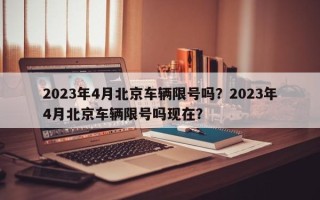 2023年4月北京车辆限号吗？2023年4月北京车辆限号吗现在？